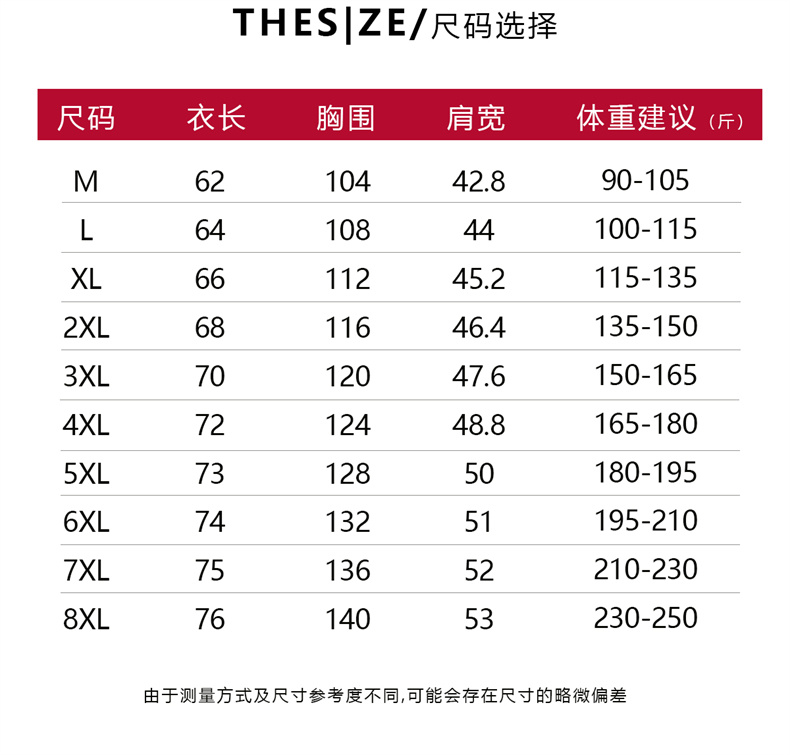 THES|ZE/尺码选择

| 尺码 | 衣长 | 胸围 | 肩宽 | 体重建议（斤） |
|---|---|---|---|---|
| M | 62 | 104 | 42.8 | 90-105 |
| L | 64 | 108 | 44 | 100-115 |
| XL | 66 | 112 | 45.2 | 115-135 |
| 2XL | 68 | 116 | 46.4 | 135-150 |
| 3XL | 70 | 120 | 47.6 | 150-165 |
| 4XL | 72 | 124 | 48.8 | 165-180 |
| 5XL | 73 | 128 | 50 | 180-195 |
| 6XL | 74 | 132 | 51 | 195-210 |
| 7XL | 75 | 136 | 52 | 210-230 |
| 8XL | 76 | 140 | 53 | 230-250 |

由于测量方式及尺寸参考度不同,可能会存在尺寸的略微偏差